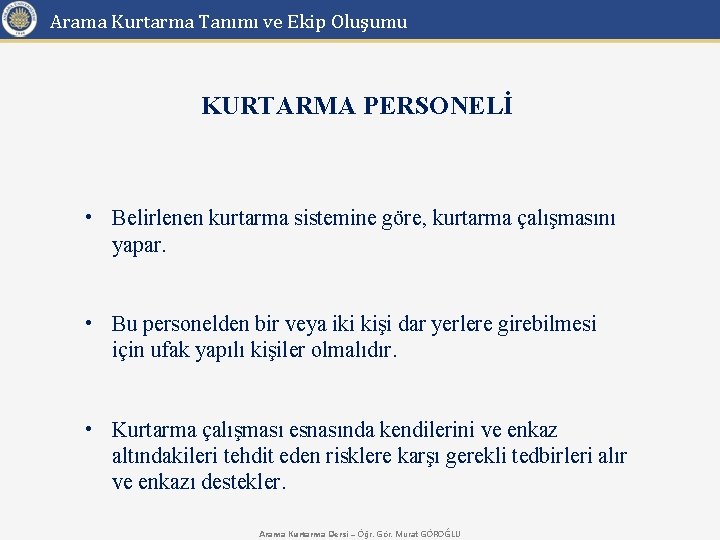 Arama Kurtarma Tanımı ve Ekip Oluşumu

KURTARMA PERSONELİ

• Belirlenen kurtarma sistemine göre, kurtarma çalışmasını yapar.

• Bu personelden bir veya iki kişi dar yerlere girebilmesi için ufak yapılı kişiler olmalıdır.

• Kurtarma çalışması esnasında kendilerini ve enkaz altındakileri tehdit eden risklere karşı gerekli tedbirleri alır ve enkazı destekler.

Arama Kurtarma Dersi – Öğr. Gör. Murat GÖROĞLU